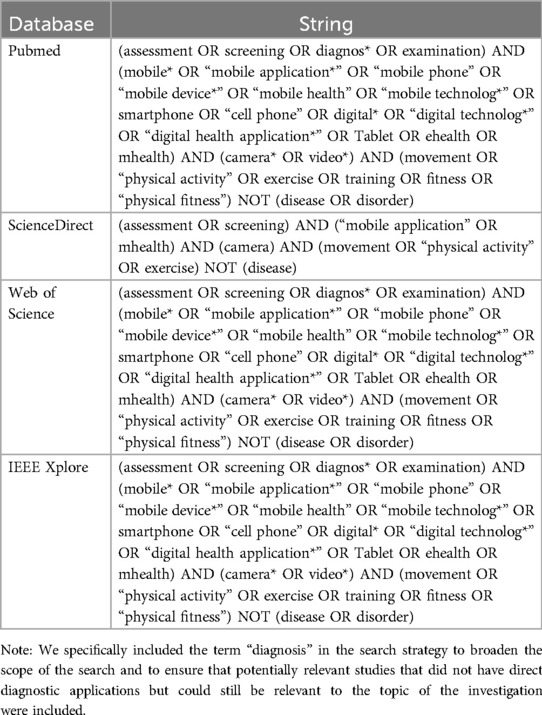 | Database | String |
|---|---|
| Pubmed | (assessment OR screening OR diagnos* OR examination) AND (mobile* OR “mobile application*” OR “mobile phone” OR “mobile device*” OR “mobile health” OR “mobile technolog*” OR smartphone OR “cell phone” OR digital* OR “digital technolog*” OR “digital health application*” OR Tablet OR ehealth OR mhealth) AND (camera* OR video*) AND (movement OR “physical activity” OR exercise OR training OR fitness OR “physical fitness”) NOT (disease OR disorder) |
| ScienceDirect | (assessment OR screening) AND (“mobile application” OR mhealth) AND (camera) AND (movement OR “physical activity” OR exercise) NOT (disease) |
| Web of Science | (assessment OR screening OR diagnos* OR examination) AND (mobile* OR “mobile application*” OR “mobile phone” OR “mobile device*” OR “mobile health” OR “mobile technolog*” OR smartphone OR “cell phone” OR digital* OR “digital technolog*” OR “digital health application*” OR Tablet OR ehealth OR mhealth) AND (camera* OR video*) AND (movement OR “physical activity” OR exercise OR training OR fitness OR “physical fitness”) NOT (disease OR disorder) |
| IEEE Xplore | (assessment OR screening OR diagnos* OR examination) AND (mobile* OR “mobile application*” OR “mobile phone” OR “mobile device*” OR “mobile health” OR “mobile technolog*” OR smartphone OR “cell phone” OR digital* OR “digital technolog*” OR “digital health application*” OR Tablet OR ehealth OR mhealth) AND (camera* OR video*) AND (movement OR “physical activity” OR exercise OR training OR fitness OR “physical fitness”) NOT (disease OR disorder) |

Note: We specifically included the term “diagnosis” in the search strategy to broaden the scope of the search and to ensure that potentially relevant studies that did not have direct diagnostic applications but could still be relevant to the topic of the investigation were included.